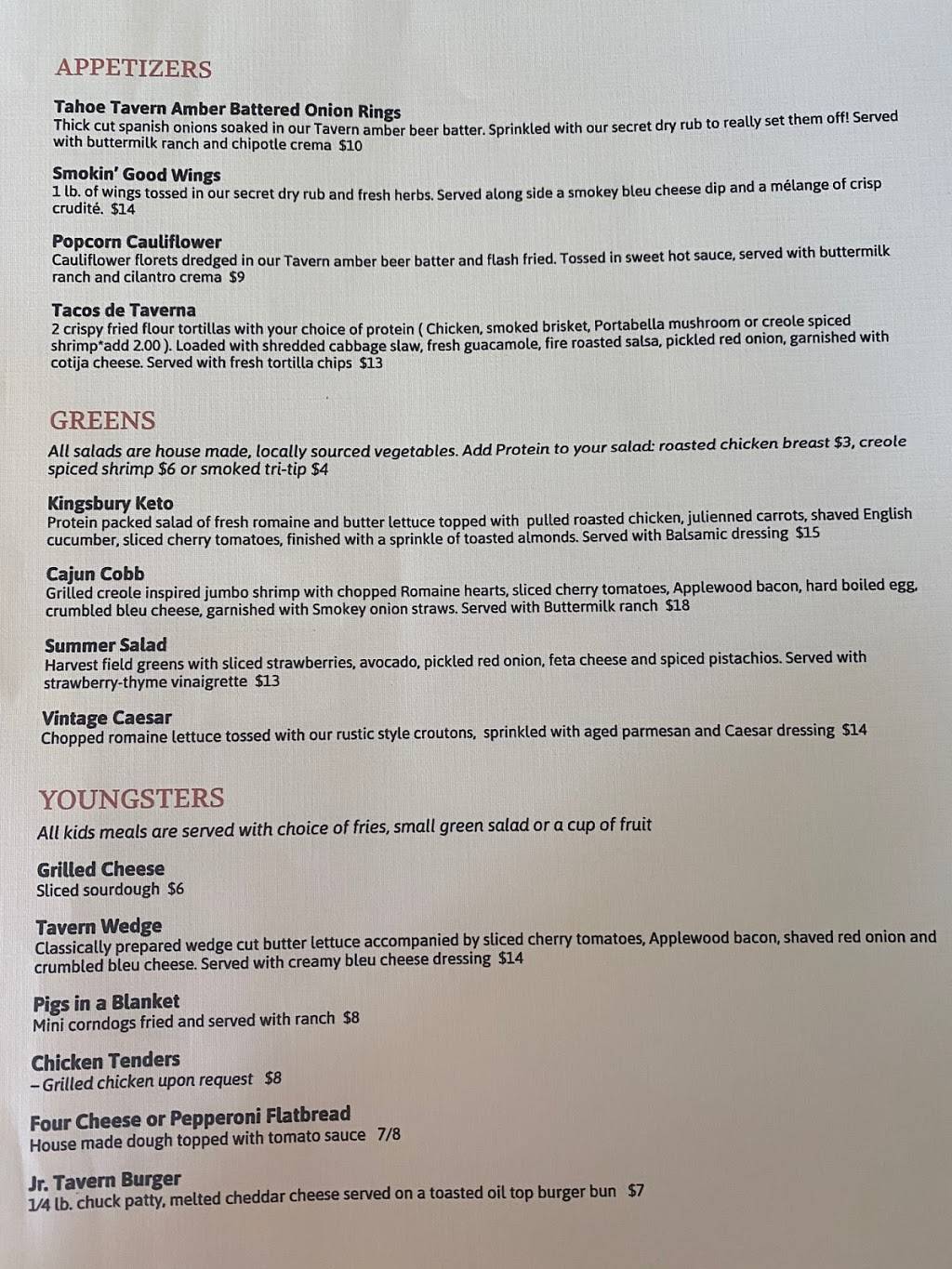 APPETIZERS

Tahoe Tavern Amber Battered Onion Rings
Thick cut spanish onions soaked in our Tavern amber beer batter. Sprinkled with our secret dry rub to really set them off! Served with buttermilk ranch and chipotle crema $10

Smokin' Good Wings
1 lb. of wings tossed in our secret dry rub and fresh herbs. Served along side a smokey bleu cheese dip and a mélange of crisp crudité. $14

Popcorn Cauliflower
Cauliflower florets dredged in our Tavern amber beer batter and flash fried. Tossed in sweet hot sauce, served with buttermilk ranch and cilantro crema $9

Tacos de Taverna
2 crispy fried flour tortillas with your choice of protein ( Chicken, smoked brisket, Portabella mushroom or creole spiced shrimp*add 2.00 ). Loaded with shredded cabbage slaw, fresh guacamole, fire roasted salsa, pickled red onion, garnished with cotija cheese. Served with fresh tortilla chips $13

GREENS

All salads are house made, locally sourced vegetables. Add Protein to your salad: roasted chicken breast $3, creole spiced shrimp $6 or smoked tri-tip $4

Kingsbury Keto
Protein packed salad of fresh romaine and butter lettuce topped with pulled roasted chicken, julienned carrots, shaved English cucumber, sliced cherry tomatoes, finished with a sprinkle of toasted almonds. Served with Balsamic dressing $15

Cajun Cobb
Grilled creole inspired jumbo shrimp with chopped Romaine hearts, sliced cherry tomatoes, Applewood bacon, hard boiled egg, crumbled bleu cheese, garnished with Smokey onion straws. Served with Buttermilk ranch $18

Summer Salad
Harvest field greens with sliced strawberries, avocado, pickled red onion, feta cheese and spiced pistachios. Served with strawberry-thyme vinaigrette $13

Vintage Caesar
Chopped romaine lettuce tossed with our rustic style croutons, sprinkled with aged parmesan and Caesar dressing $14

YOUNGSTERS

All kids meals are served with choice of fries, small green salad or a cup of fruit

Grilled Cheese
Sliced sourdough $6

Tavern Wedge
Classically prepared wedge cut butter lettuce accompanied by sliced cherry tomatoes, Applewood bacon, shaved red onion and crumbled bleu cheese. Served with creamy bleu cheese dressing $14

Pigs in a Blanket
Mini corndogs fried and served with ranch $8

Chicken Tenders
– Grilled chicken upon request $8

Four Cheese or Pepperoni Flatbread
House made dough topped with tomato sauce 7/8

Jr. Tavern Burger
1/4 lb. chuck patty, melted cheddar cheese served on a toasted oil top burger bun $7